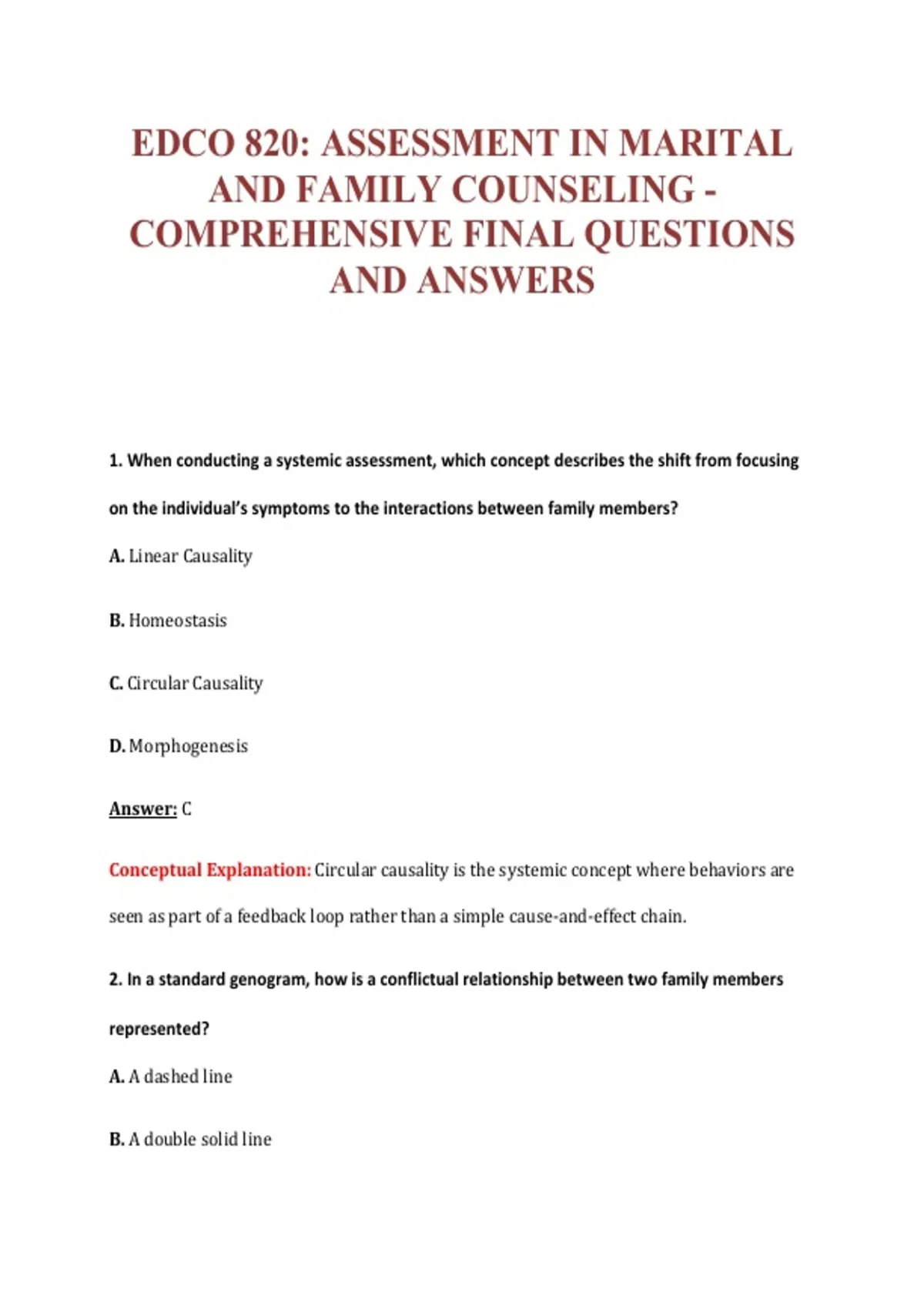 EDCO 820: ASSESSMENT IN MARITAL AND FAMILY COUNSELING - COMPREHENSIVE FINAL QUESTIONS AND ANSWERS

1. When conducting a systemic assessment, which concept describes the shift from focusing on the individual's symptoms to the interactions between family members?

A. Linear Causality

B. Homeostasis

C. Circular Causality

D. Morphogenesis

Answer: C

Conceptual Explanation: Circular causality is the systemic concept where behaviors are seen as part of a feedback loop rather than a simple cause-and-effect chain.

2. In a standard genogram, how is a conflictual relationship between two family members represented?

A. A dashed line

B. A double solid line